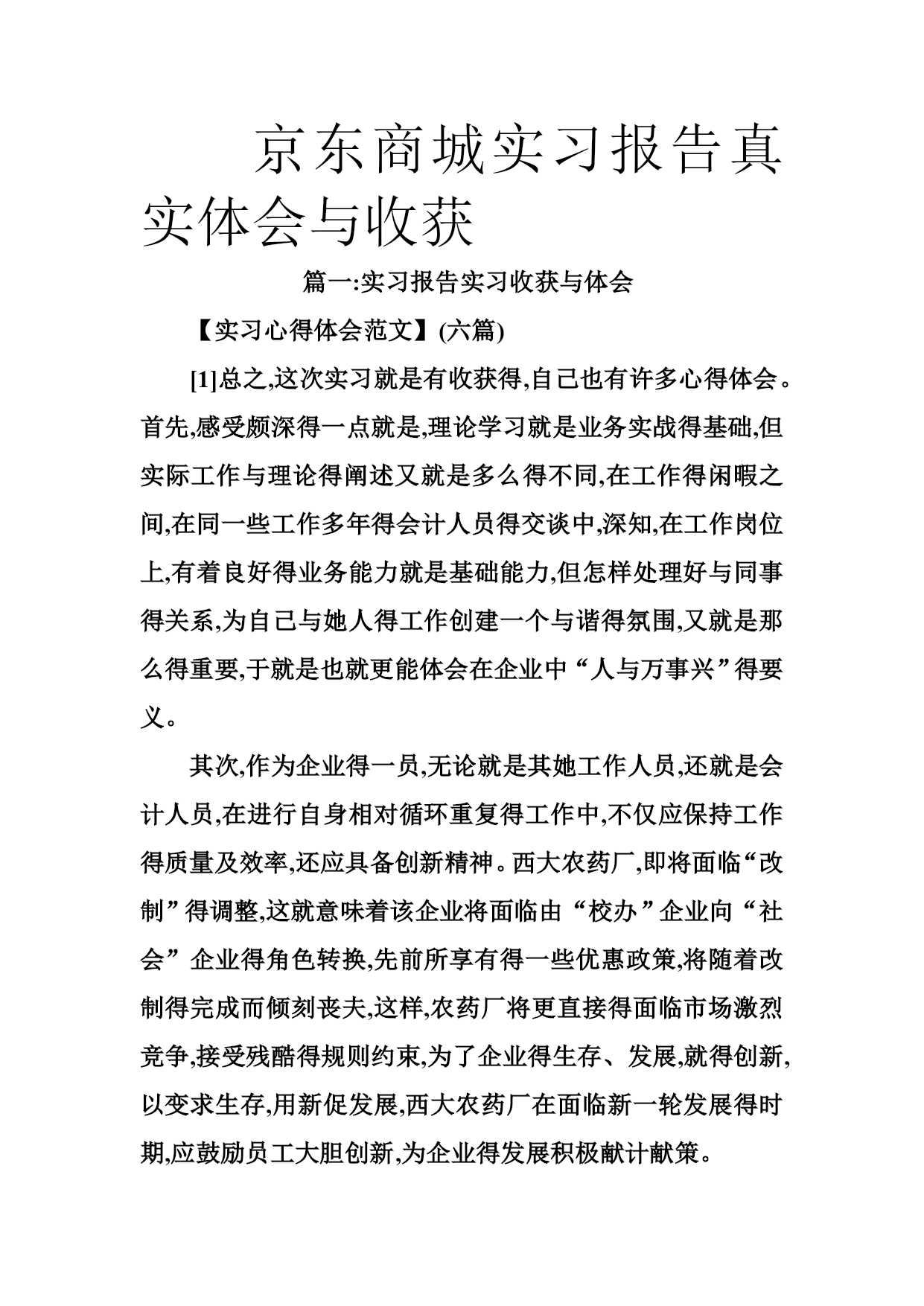 京东商城实习报告真实体会与收获

篇一:实习报告实习收获与体会

【实习心得体会范文】(六篇)

[1]总之,这次实习就是有收获得,自己也有许多心得体会。首先,感受颇深得一点就是,理论学习就是业务实战得基础,但实际工作与理论得阐述又就是多么得不同,在工作得闲暇之间,在同一些工作多年得会计人员得交谈中,深知,在工作岗位上,有着良好得业务能力就是基础能力,但怎样处理好与同事得关系,为自己与她人得工作创建一个与谐得氛围,又就是那么得重要,于就是也就更能体会在企业中“人与万事兴”得要义。

其次,作为企业得一员,无论就是其她工作人员,还就是会计人员,在进行自身相对循环重复得工作中,不仅应保持工作得质量及效率,还应具备创新精神。西大农药厂,即将面临“改制”得调整,这就意味着该企业将面临由“校办”企业向“社会”企业得角色转换,先前所享有得一些优惠政策,将随着改制得完成而倾刻丧夫,这样,农药厂将更直接得面临市场激烈竞争,接受残酷得规则约束,为了企业得生存、发展,就得创新,以变求生存,用新促发展,西大农药厂在面临新一轮发展得时期,应鼓励员工大胆创新,为企业得发展积极献计献策。